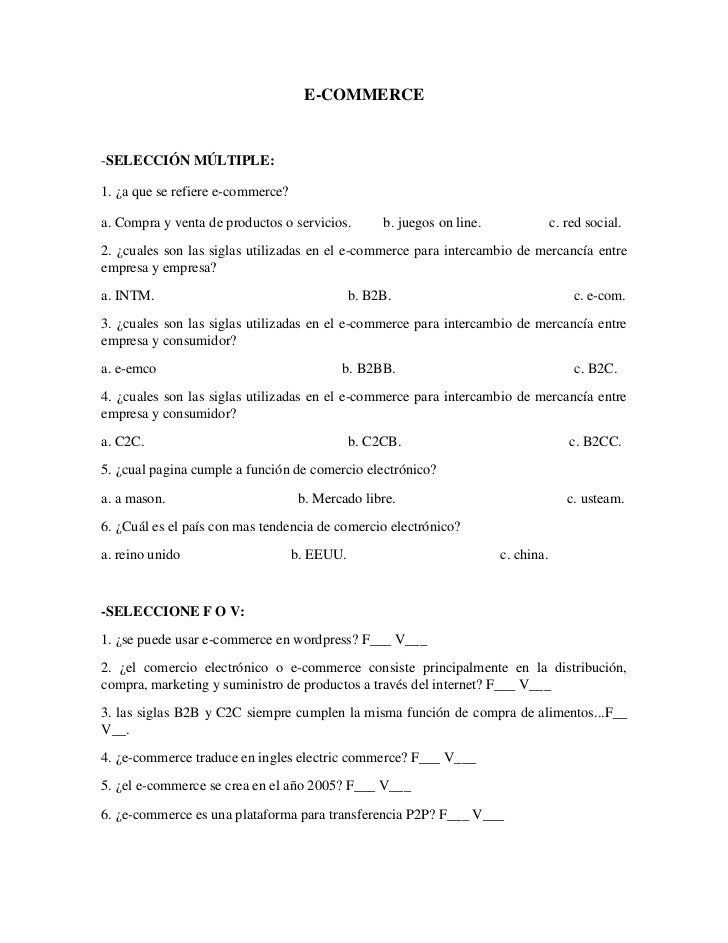 E-COMMERCE

-SELECCIÓN MÚLTIPLE:

1. ¿a que se refiere e-commerce?

a. Compra y venta de productos o servicios. b. juegos on line. c. red social.

2. ¿cuales son las siglas utilizadas en el e-commerce para intercambio de mercancía entre empresa y empresa?

a. INTM. b. B2B. c. e-com.

3. ¿cuales son las siglas utilizadas en el e-commerce para intercambio de mercancía entre empresa y consumidor?

a. e-emco b. B2BB. c. B2C.

4. ¿cuales son las siglas utilizadas en el e-commerce para intercambio de mercancía entre empresa y consumidor?

a. C2C. b. C2CB. c. B2CC.

5. ¿cual pagina cumple a función de comercio electrónico?

a. a mason. b. Mercado libre. c. usteam.

6. ¿Cuál es el país con mas tendencia de comercio electrónico?

a. reino unido b. EEUU. c. china.

-SELECCIONE F O V:

1. ¿se puede usar e-commerce en wordpress? F___ V___

2. ¿el comercio electrónico o e-commerce consiste principalmente en la distribución, compra, marketing y suministro de productos a través del internet? F___ V___

3. las siglas B2B y C2C siempre cumplen la misma función de compra de alimentos...F__ V__.

4. ¿e-commerce traduce en ingles electric commerce? F___ V___

5. ¿el e-commerce se crea en el año 2005? F___ V___

6. ¿e-commerce es una plataforma para transferencia P2P? F___ V___